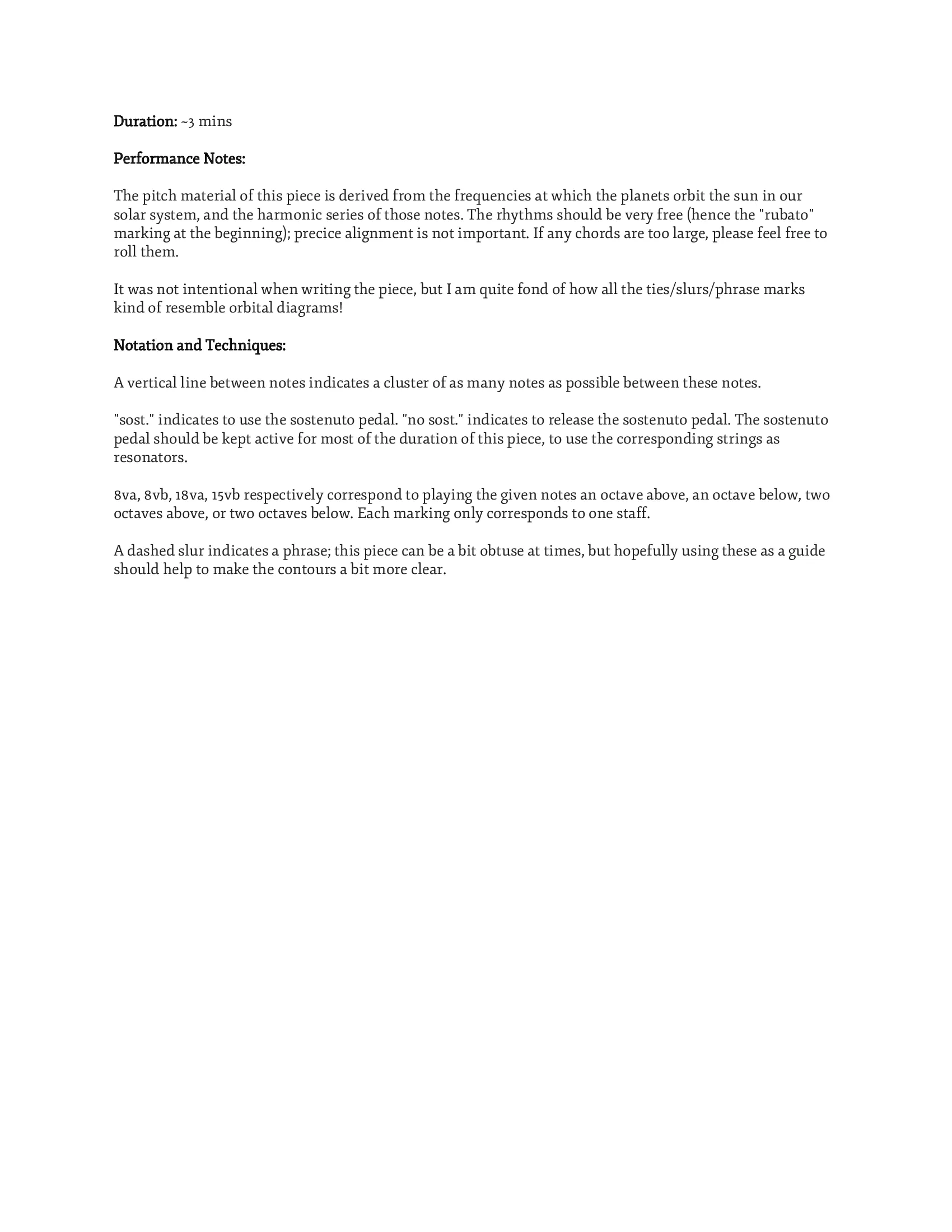 Duration: ~3 mins

Performance Notes:

The pitch material of this piece is derived from the frequencies at which the planets orbit the sun in our solar system, and the harmonic series of those notes. The rhythms should be very free (hence the "rubato" marking at the beginning); precice alignment is not important. If any chords are too large, please feel free to roll them.

It was not intentional when writing the piece, but I am quite fond of how all the ties/slurs/phrase marks kind of resemble orbital diagrams!

Notation and Techniques:

A vertical line between notes indicates a cluster of as many notes as possible between these notes.

"sost." indicates to use the sostenuto pedal. "no sost." indicates to release the sostenuto pedal. The sostenuto pedal should be kept active for most of the duration of this piece, to use the corresponding strings as resonators.

8va, 8vb, 18va, 15vb respectively correspond to playing the given notes an octave above, an octave below, two octaves above, or two octaves below. Each marking only corresponds to one staff.

A dashed slur indicates a phrase; this piece can be a bit obtuse at times, but hopefully using these as a guide should help to make the contours a bit more clear.